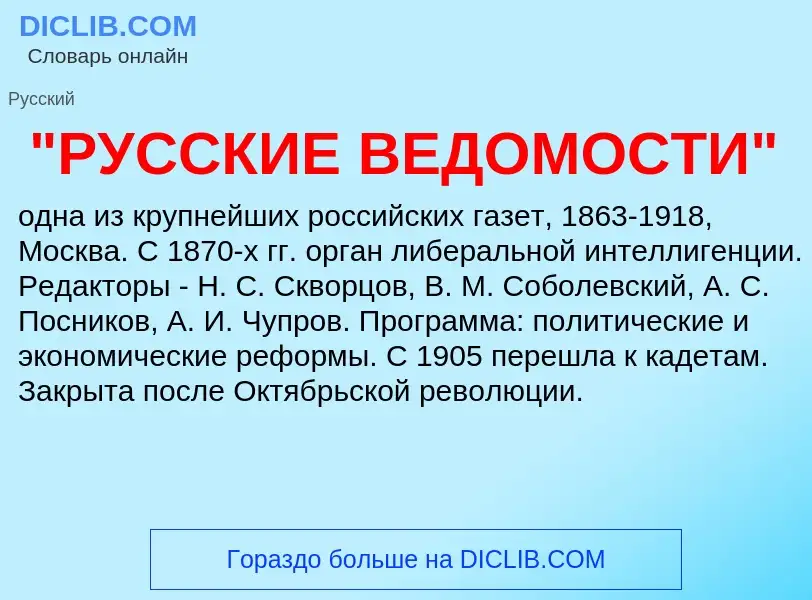 DICLIB.COM
Словарь онлайн

Русский

"РУССКИЕ ВЕДОМОСТИ"

одна из крупнейших российских газет, 1863-1918, Москва. С 1870-х гг. орган либеральной интеллигенции. Редакторы - Н. С. Скворцов, В. М. Соболевский, А. С. Посников, А. И. Чупров. Программа: политические и экономические реформы. С 1905 перешла к кадетам. Закрыта после Октябрьской революции.

Гораздо больше на DICLIB.COM